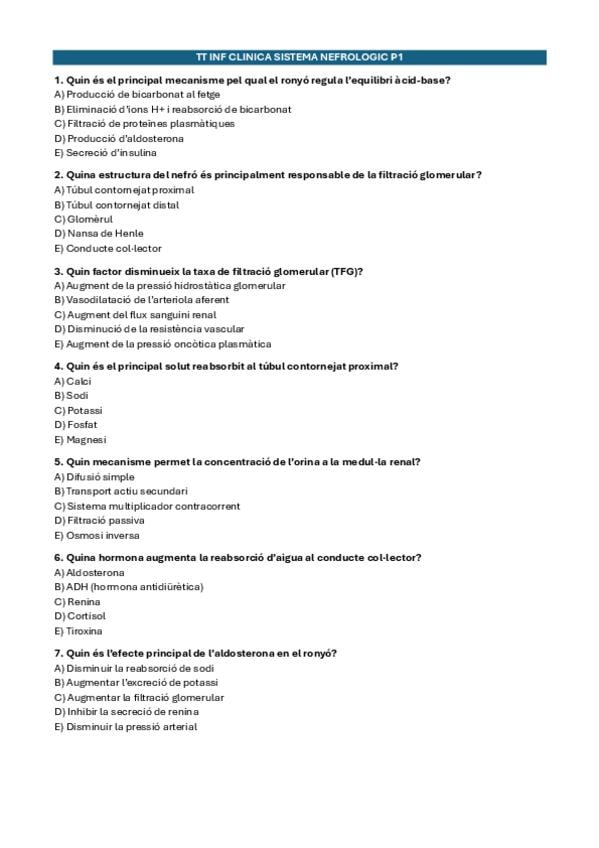 TT INF CLINICA SISTEMA NEFROLOGIC P1

1. Quin és el principal mecanisme pel qual el ronyó regula l'equilibri àcid-base?
A) Producció de bicarbonat al fetge
B) Eliminació d'ions H+ i reabsorció de bicarbonat
C) Filtració de proteïnes plasmàtiques
D) Producció d'aldosterona
E) Secreció d'insulina

2. Quina estructura del nefró és principalment responsable de la filtració glomerular?
A) Túbul contornejat proximal
B) Túbul contornejat distal
C) Glomèrul
D) Nansa de Henle
E) Conducte col·lector

3. Quin factor disminueix la taxa de filtració glomerular (TFG)?
A) Augment de la pressió hidrostàtica glomerular
B) Vasodilatació de l'arteriola aferent
C) Augment del flux sanguini renal
D) Disminució de la resistència vascular
E) Augment de la pressió oncòtica plasmàtica

4. Quin és el principal solut reabsorbit al túbul contornejat proximal?
A) Calci
B) Sodi
C) Potassi
D) Fosfat
E) Magnesi

5. Quin mecanisme permet la concentració de l'orina a la medul·la renal?
A) Difusió simple
B) Transport actiu secundari
C) Sistema multiplicador contracorrent
D) Filtració passiva
E) Osmosi inversa

6. Quina hormona augmenta la reabsorció d'aigua al conducte col·lector?
A) Aldosterona
B) ADH (hormona antidiürètica)
C) Renina
D) Cortisol
E) Tiroxina

7. Quin és l'efecte principal de l'aldosterona en el ronyó?
A) Disminuir la reabsorció de sodi
B) Augmentar l'excreció de potassi
C) Augmentar la filtració glomerular
D) Inhibir la secreció de renina
E) Disminuir la pressió arterial